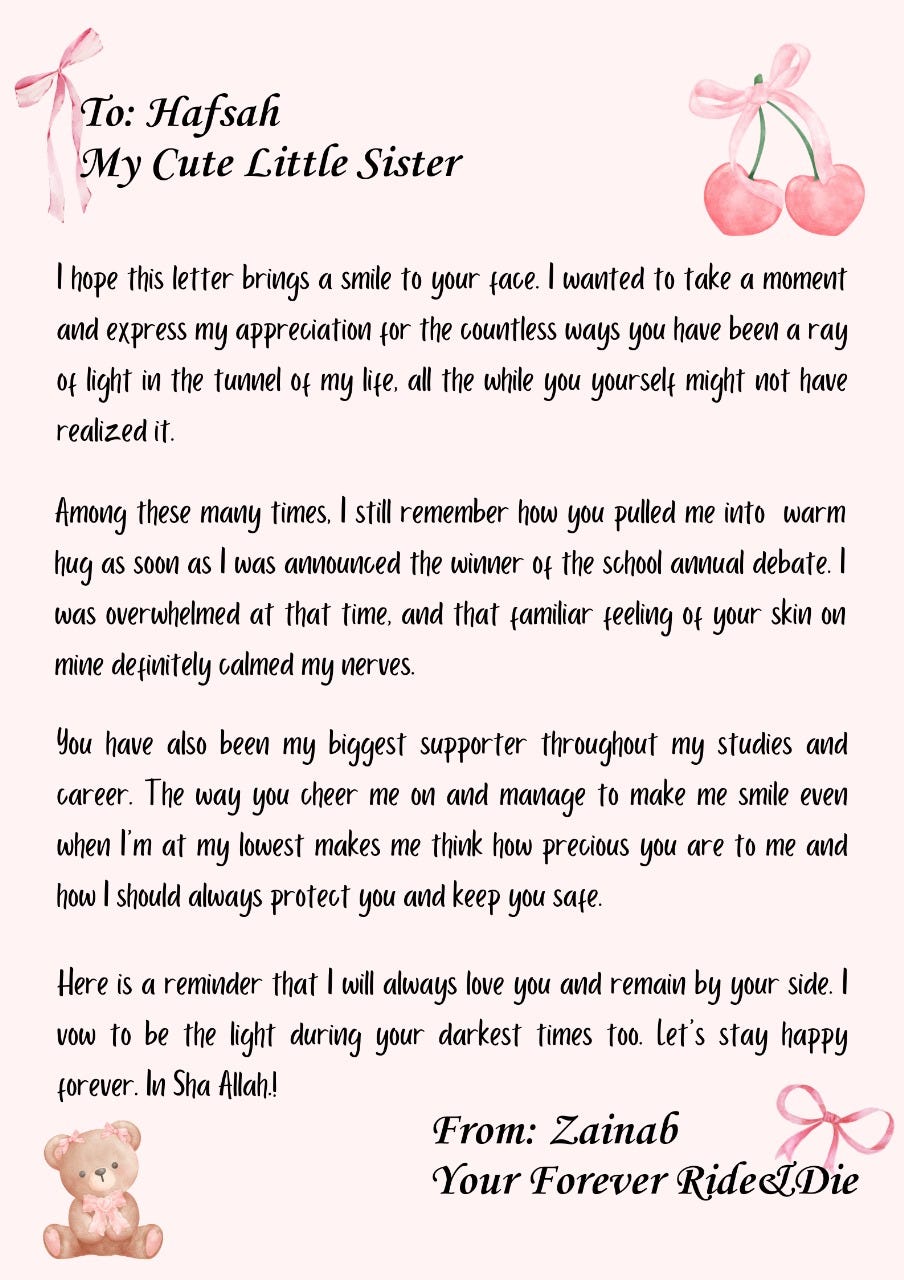 To: Hafsah
My Cute Little Sister

I hope this letter brings a smile to your face. I wanted to take a moment and express my appreciation for the countless ways you have been a ray of light in the tunnel of my life, all the while you yourself might not have realized it.

Among these many times, I still remember how you pulled me into warm hug as soon as I was announced the winner of the school annual debate. I was overwhelmed at that time, and that familiar feeling of your skin on mine definitely calmed my nerves.

You have also been my biggest supporter throughout my studies and career. The way you cheer me on and manage to make me smile even when I'm at my lowest makes me think how precious you are to me and how I should always protect you and keep you safe.

Here is a reminder that I will always love you and remain by your side. I vow to be the light during your darkest times too. Let's stay happy forever. In Sha Allah.!

From: Zainab
Your Forever Ride&Die